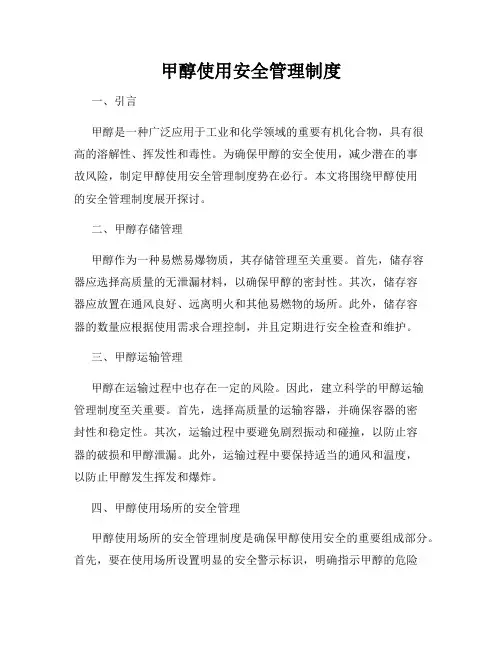 甲醇使用安全管理制度

一、引言

甲醇是一种广泛应用于工业和化学领域的重要有机化合物，具有很高的溶解性、挥发性和毒性。为确保甲醇的安全使用，减少潜在的事故风险，制定甲醇使用安全管理制度势在必行。本文将围绕甲醇使用的安全管理制度展开探讨。

二、甲醇存储管理

甲醇作为一种易燃易爆物质，其存储管理至关重要。首先，储存容器应选择高质量的无泄漏材料，以确保甲醇的密封性。其次，储存容器应放置在通风良好、远离明火和其他易燃物的场所。此外，储存容器的数量应根据使用需求合理控制，并且定期进行安全检查和维护。

三、甲醇运输管理

甲醇在运输过程中也存在一定的风险。因此，建立科学的甲醇运输管理制度至关重要。首先，选择高质量的运输容器，并确保容器的密封性和稳定性。其次，运输过程中要避免剧烈振动和碰撞，以防止容器的破损和甲醇泄漏。此外，运输过程中要保持适当的通风和温度，以防止甲醇发生挥发和爆炸。

四、甲醇使用场所的安全管理

甲醇使用场所的安全管理制度是确保甲醇使用安全的重要组成部分。首先，要在使用场所设置明显的安全警示标识，明确指示甲醇的危险